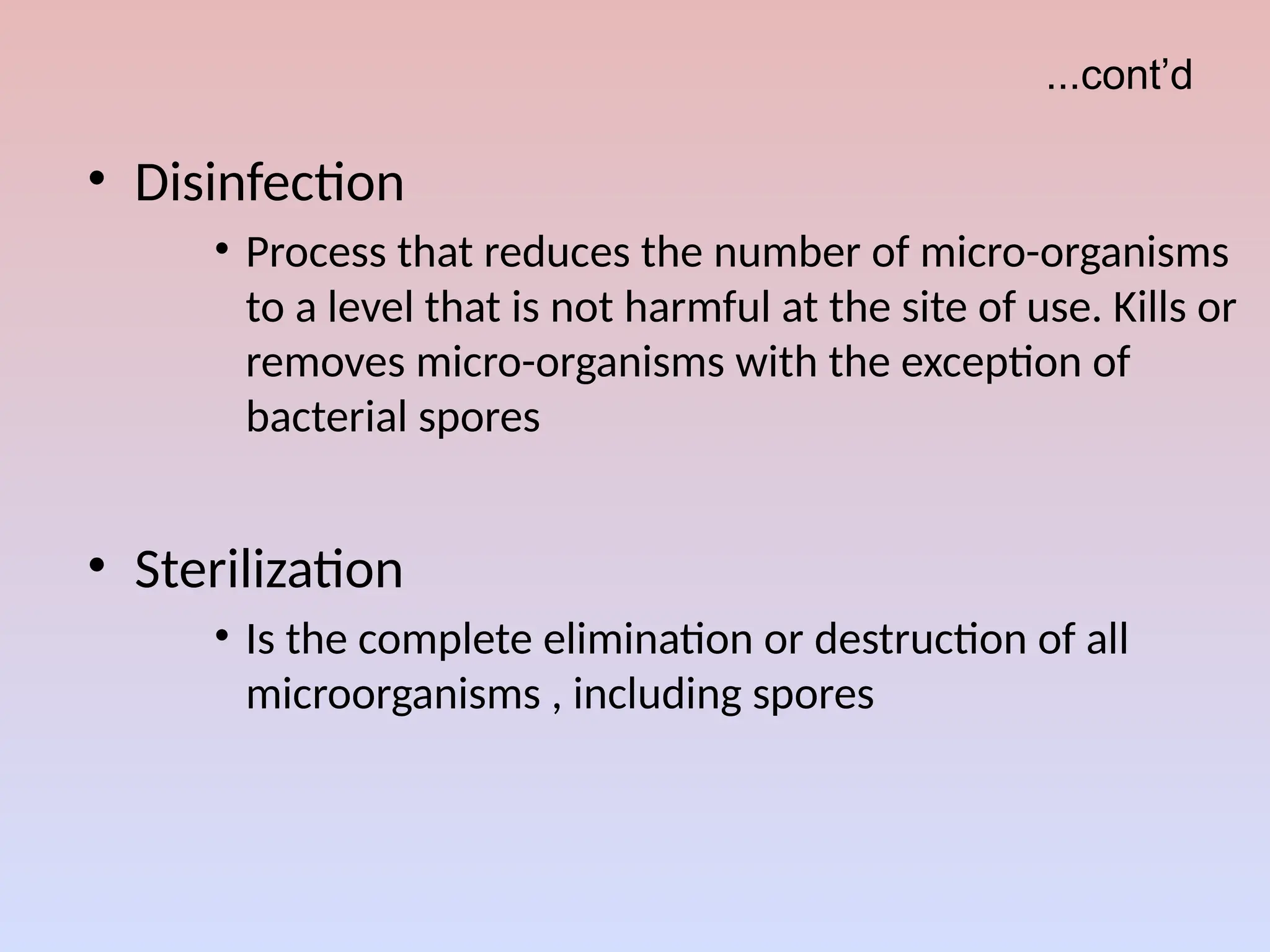 ...cont’d

• Disinfection

• Process that reduces the number of micro-organisms to a level that is not harmful at the site of use. Kills or removes micro-organisms with the exception of bacterial spores

• Sterilization

• Is the complete elimination or destruction of all microorganisms , including spores